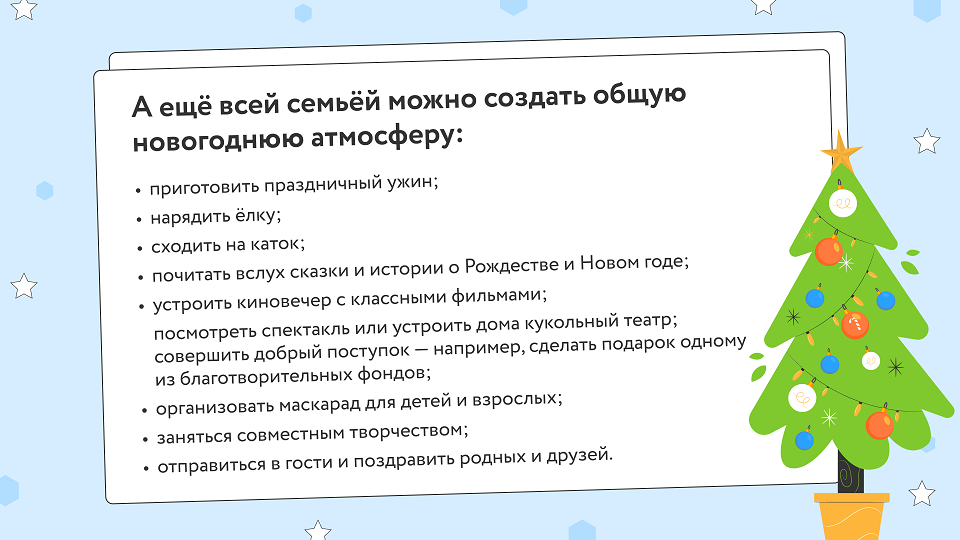 А ещё всей семьёй можно создать общую новогоднюю атмосферу:

• приготовить праздничный ужин;
• нарядить ёлку;
• сходить на каток;
• почитать вслух сказки и истории о Рождестве и Новом годе;
• устроить киновечер с классными фильмами;
посмотреть спектакль или устроить дома кукольный театр;
совершить добрый поступок — например, сделать подарок одному из благотворительных фондов;
• организовать маскарад для детей и взрослых;
• заняться совместным творчеством;
• отправиться в гости и поздравить родных и друзей.